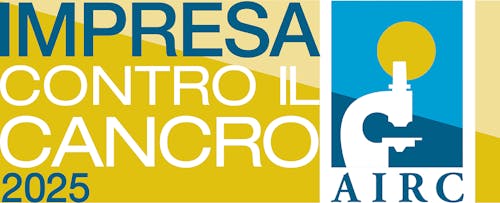 IMPRESA
CONTRO IL
CANCRO
2025

AIRC